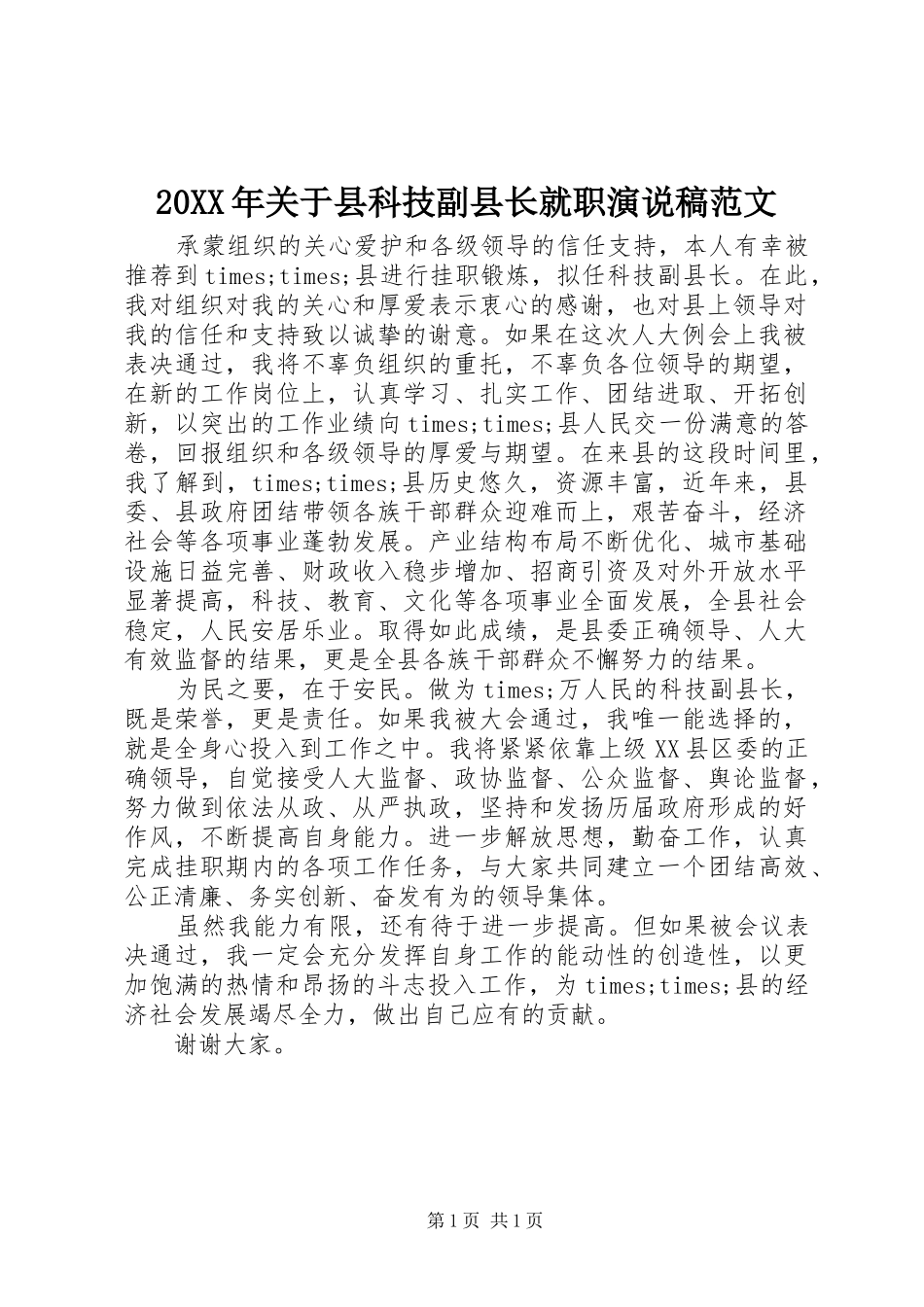 20XX年关于县科技副县长就职演说稿范文

承蒙组织的关心爱护和各级领导的信任支持，本人有幸被推荐到times;times;县进行挂职锻炼，拟任科技副县长。在此，我对组织对我的关心和厚爱表示衷心的感谢，也对县上领导对我的信任和支持致以诚挚的谢意。如果在这次人大例会上我被表决通过，我将不辜负组织的重托，不辜负各位领导的期望，在新的工作岗位上，认真学习、扎实工作、团结进取、开拓创新，以突出的工作业绩向times;times;县人民交一份满意的答卷，回报组织和各级领导的厚爱与期望。在来县的这段时间里，我了解到，times;times;县历史悠久，资源丰富，近年来，县委、县政府团结带领各族干部群众迎难而上，艰苦奋斗，经济社会等各项事业蓬勃发展。产业结构布局不断优化、城市基础设施日益完善、财政收入稳步增加、招商引资及对外开放水平显著提高，科技、教育、文化等各项事业全面发展，全县社会稳定，人民安居乐业。取得如此成绩，是县委正确领导、人大有效监督的结果，更是全县各族干部群众不懈努力的结果。

为民之要，在于安民。做为times;万人民的科技副县长，既是荣誉，更是责任。如果我被大会通过，我唯一能选择的，就是全身心投入到工作之中。我将紧紧依靠上级XX县区委的正确领导，自觉接受人大监督、政协监督、公众监督、舆论监督，努力做到依法从政、从严执政，坚持和发扬历届政府形成的好作风，不断提高自身能力。进一步解放思想，勤奋工作，认真完成挂职期内的各项工作任务，与大家共同建立一个团结高效、公正清廉、务实创新、奋发有为的领导集体。

虽然我能力有限，还有待于进一步提高。但如果被会议表决通过，我一定会充分发挥自身工作的能动性的创造性，以更加饱满的热情和昂扬的斗志投入工作，为times;times;县的经济社会发展竭尽全力，做出自己应有的贡献。

谢谢大家。

第1页 共1页